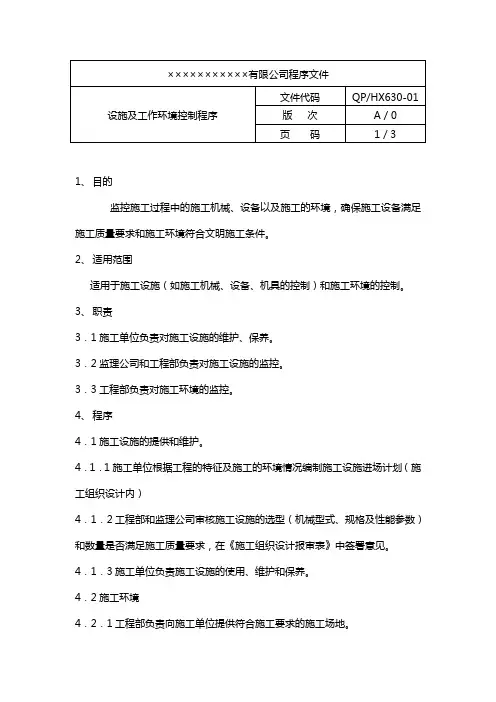 | ××××××××××××有限公司程序文件 | | |
|---|---|---|
| 设施及工作环境控制程序 | 文件代码 | QP/HX630-01 |
| | 版　次 | A / 0 |
| | 页　码 | 1 / 3 |

1、目的

监控施工过程中的施工机械、设备以及施工的环境，确保施工设备满足施工质量要求和施工环境符合文明施工条件。

2、适用范围

适用于施工设施（如施工机械、设备、机具的控制）和施工环境的控制。

3、职责

3．1 施工单位负责对施工设施的维护、保养。

3．2 监理公司和工程部负责对施工设施的监控。

3．3 工程部负责对施工环境的监控。

4、程序

4．1 施工设施的提供和维护。

4．1．1 施工单位根据工程的特征及施工的环境情况编制施工设施进场计划（施工组织设计内）

4．1．2 工程部和监理公司审核施工设施的选型（机械型式、规格及性能参数）和数量是否满足施工质量要求，在《施工组织设计报审表》中签署意见。

4．1．3 施工单位负责施工设施的使用、维护和保养。

4．2 施工环境

4．2．1 工程部负责向施工单位提供符合施工要求的施工场地。